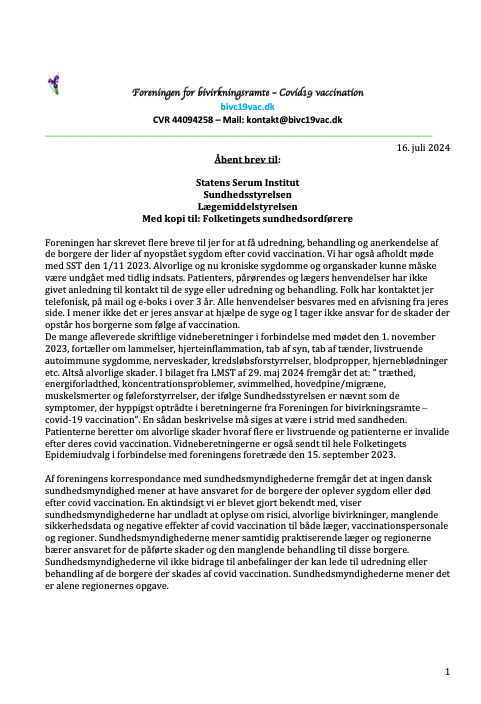 Foreningen for bivirkningsramte – Covid19 vaccination
bivc19vac.dk
CVR 44094258 – Mail: kontakt@bivc19vac.dk

16. juli 2024

Åbent brev til:

Statens Serum Institut
Sundhedsstyrelsen
Lægemiddelstyrelsen
Med kopi til: Folketingets sundhedsordførere

Foreningen har skrevet flere breve til jer for at få udredning, behandling og anerkendelse af de borgere der lider af nyopstået sygdom efter covid vaccination. Vi har også afholdt møde med SST den 1/11 2023. Alvorlige og nu kroniske sygdomme og organskader kunne måske være undgået med tidlig indsats. Patienters, pårørendes og lægers henvendelser har ikke givet anledning til kontakt til de syge eller udredning og behandling. Folk har kontaktet jer telefonisk, på mail og e-boks i over 3 år. Alle henvendelser besvares med en afvisning fra jeres side. I mener ikke det er jeres ansvar at hjælpe de syge og I tager ikke ansvar for de skader der opstår hos borgerne som følge af vaccination.
De mange afleverede skriftlige vidneberetninger i forbindelse med mødet den 1. november 2023, fortæller om lammelser, hjerteinflammation, tab af syn, tab af tænder, livstruende autoimmune sygdomme, nerveskader, kredsløbsforstyrrelser, blodpropper, hjerneblødninger etc. Altså alvorlige skader. I bilaget fra LMST af 29. maj 2024 fremgår det at: " træthed, energiforladthed, koncentrationsproblemer, svimmelhed, hovedpine/migræne, muskelsmerter og føleforstyrrelser, der ifølge Sundhedsstyrelsen er nævnt som de symptomer, der hyppigst optrådte i beretningerne fra Foreningen for bivirkningsramte – covid-19 vaccination". En sådan beskrivelse må siges at være i strid med sandheden. Patienterne beretter om alvorlige skader hvoraf flere er livstruende og patienterne er invalide efter deres covid vaccination. Vidneberetningerne er også sendt til hele Folketingets Epidemiudvalg i forbindelse med foreningens foretræde den 15. september 2023.

Af foreningens korrespondance med sundhedsmyndighederne fremgår det at ingen dansk sundhedsmyndighed mener at have ansvaret for de borgere der oplever sygdom eller død efter covid vaccination. En aktindsigt vi er blevet gjort bekendt med, viser sundhedsmyndighederne har undladt at oplyse om risici, alvorlige bivirkninger, manglende sikkerhedsdata og negative effekter af covid vaccination til både læger, vaccinationspersonale og regioner. Sundhedsmyndighederne mener samtidig praktiserende læger og regionerne bærer ansvaret for de påførte skader og den manglende behandling til disse borgere. Sundhedsmyndighederne vil ikke bidrage til anbefalinger der kan lede til udredning eller behandling af de borgere der skades af covid vaccination. Sundhedsmyndighederne mener det er alene regionernes opgave.

1